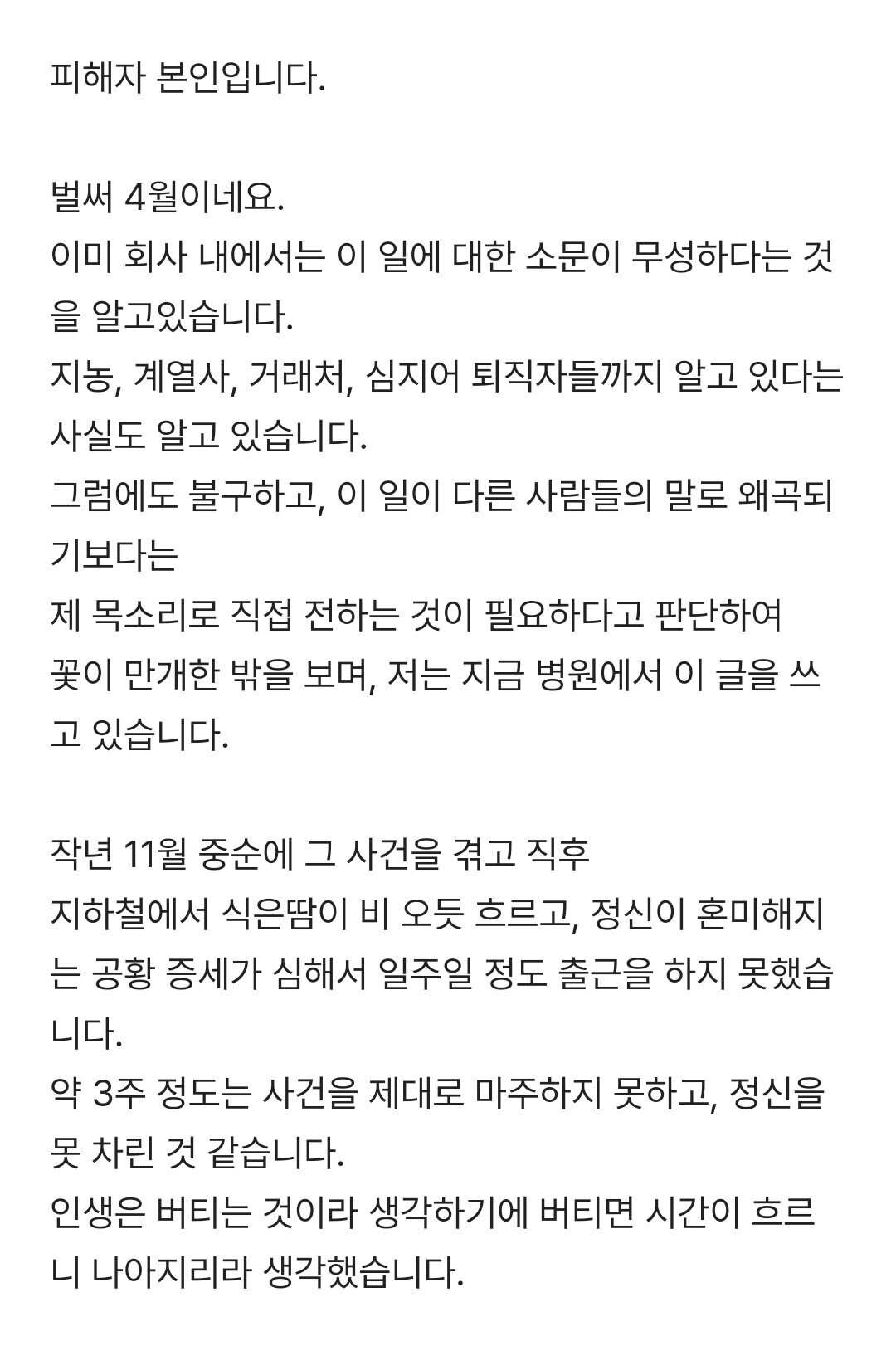 피해자 본인입니다.

벌써 4월이네요.
이미 회사 내에서는 이 일에 대한 소문이 무성하다는 것을 알고있습니다.
지농, 계열사, 거래처, 심지어 퇴직자들까지 알고 있다는 사실도 알고 있습니다.
그럼에도 불구하고, 이 일이 다른 사람들의 말로 왜곡되기보다는
제 목소리로 직접 전하는 것이 필요하다고 판단하여
꽃이 만개한 밖을 보며, 저는 지금 병원에서 이 글을 쓰고 있습니다.

작년 11월 중순에 그 사건을 겪고 직후
지하철에서 식은땀이 비 오듯 흐르고, 정신이 혼미해지는 공황 증세가 심해서 일주일 정도 출근을 하지 못했습니다.
약 3주 정도는 사건을 제대로 마주하지 못하고, 정신을 못 차린 것 같습니다.
인생은 버티는 것이라 생각하기에 버티면 시간이 흐르니 나아지리라 생각했습니다.